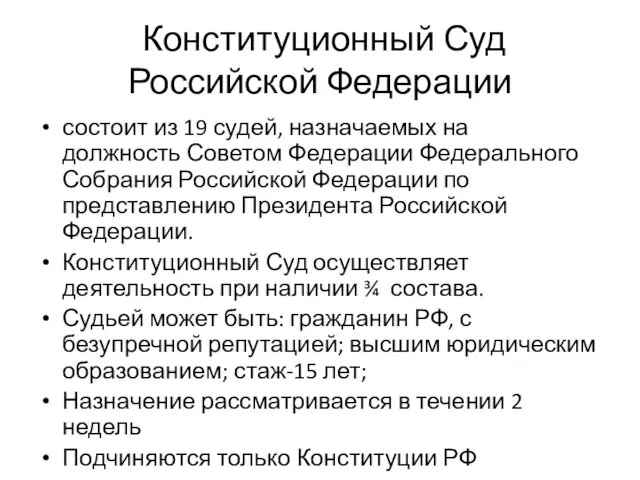 Конституционный Суд Российской Федерации

• состоит из 19 судей, назначаемых на должность Советом Федерации Федерального Собрания Российской Федерации по представлению Президента Российской Федерации.
• Конституционный Суд осуществляет деятельность при наличии ¾ состава.
• Судьей может быть: гражданин РФ, с безупречной репутацией; высшим юридическим образованием; стаж-15 лет;
• Назначение рассматривается в течении 2 недель
• Подчиняются только Конституции РФ